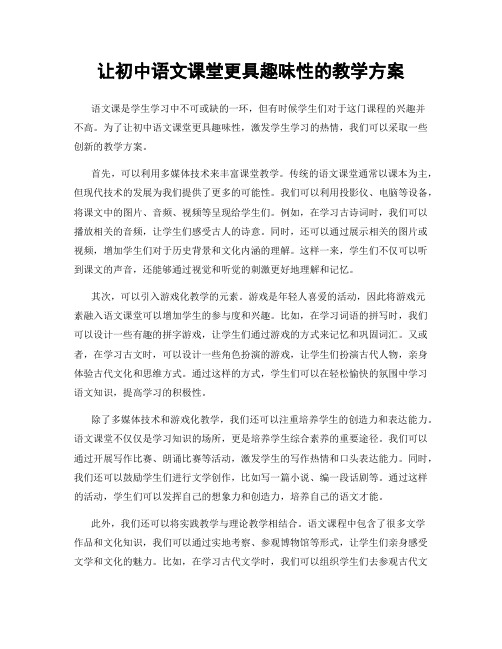 让初中语文课堂更具趣味性的教学方案

语文课是学生学习中不可或缺的一环，但有时候学生们对于这门课程的兴趣并不高。为了让初中语文课堂更具趣味性，激发学生学习的热情，我们可以采取一些创新的教学方案。

首先，可以利用多媒体技术来丰富课堂教学。传统的语文课堂通常以课本为主，但现代技术的发展为我们提供了更多的可能性。我们可以利用投影仪、电脑等设备，将课文中的图片、音频、视频等呈现给学生们。例如，在学习古诗词时，我们可以播放相关的音频，让学生们感受古人的诗意。同时，还可以通过展示相关的图片或视频，增加学生们对于历史背景和文化内涵的理解。这样一来，学生们不仅可以听到课文的声音，还能够通过视觉和听觉的刺激更好地理解和记忆。

其次，可以引入游戏化教学的元素。游戏是年轻人喜爱的活动，因此将游戏元素融入语文课堂可以增加学生的参与度和兴趣。比如，在学习词语的拼写时，我们可以设计一些有趣的拼字游戏，让学生们通过游戏的方式来记忆和巩固词汇。又或者，在学习古文时，可以设计一些角色扮演的游戏，让学生们扮演古代人物，亲身体验古代文化和思维方式。通过这样的方式，学生们可以在轻松愉快的氛围中学习语文知识，提高学习的积极性。

除了多媒体技术和游戏化教学，我们还可以注重培养学生的创造力和表达能力。语文课堂不仅仅是学习知识的场所，更是培养学生综合素养的重要途径。我们可以通过开展写作比赛、朗诵比赛等活动，激发学生的写作热情和口头表达能力。同时，我们还可以鼓励学生们进行文学创作，比如写一篇小说、编一段话剧等。通过这样的活动，学生们可以发挥自己的想象力和创造力，培养自己的语文才能。

此外，我们还可以将实践教学与理论教学相结合。语文课程中包含了很多文学作品和文化知识，我们可以通过实地考察、参观博物馆等形式，让学生们亲身感受文学和文化的魅力。比如，在学习古代文学时，我们可以组织学生们去参观古代文